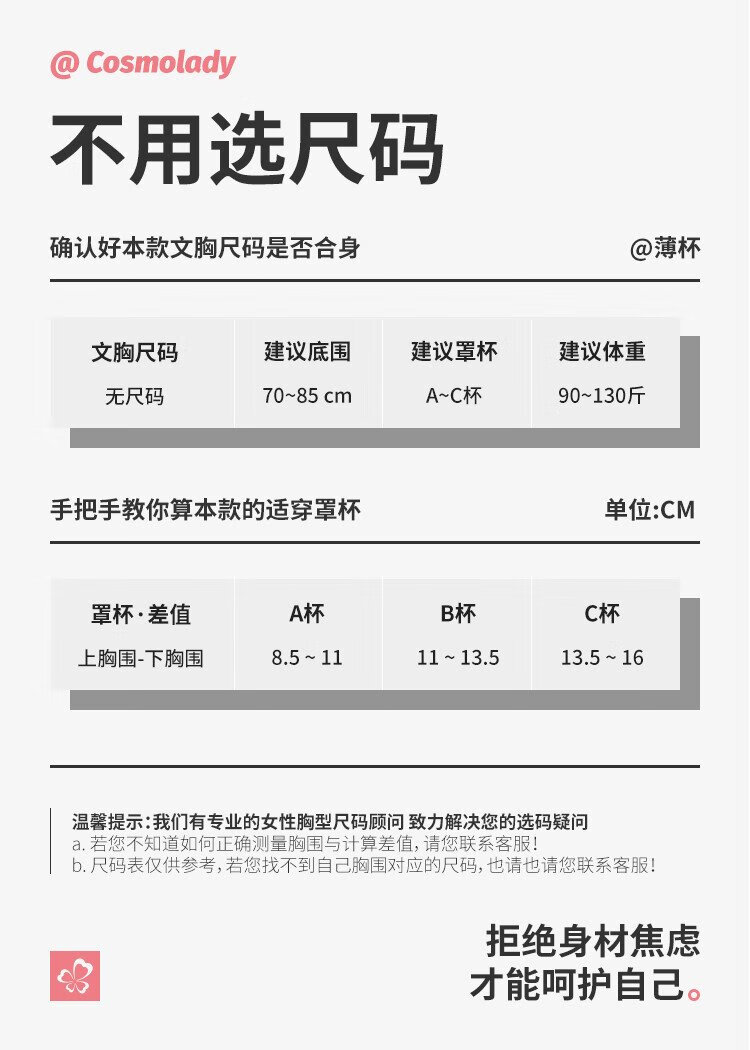 @ Cosmolady

不用选尺码

确认好本款文胸尺码是否合身

@薄杯

| 文胸尺码 | 建议底围 | 建议罩杯 | 建议体重 |
|---|---|---|---|
| 无尺码 | 70~85 cm | A~C杯 | 90~130斤 |

手把手教你算本款的适穿罩杯

单位:CM

| 罩杯·差值 | A杯 | B杯 | C杯 |
|---|---|---|---|
| 上胸围-下胸围 | 8.5 ~ 11 | 11 ~ 13.5 | 13.5 ~ 16 |

温馨提示:我们有专业的女性胸型尺码顾问 致力解决您的选码疑问
a.若您不知道如何正确测量胸围与计算差值,请您联系客服!
b.尺码表仅供参考,若您找不到自己胸围对应的尺码,也请也请您联系客服!

拒绝身材焦虑
才能呵护自己。